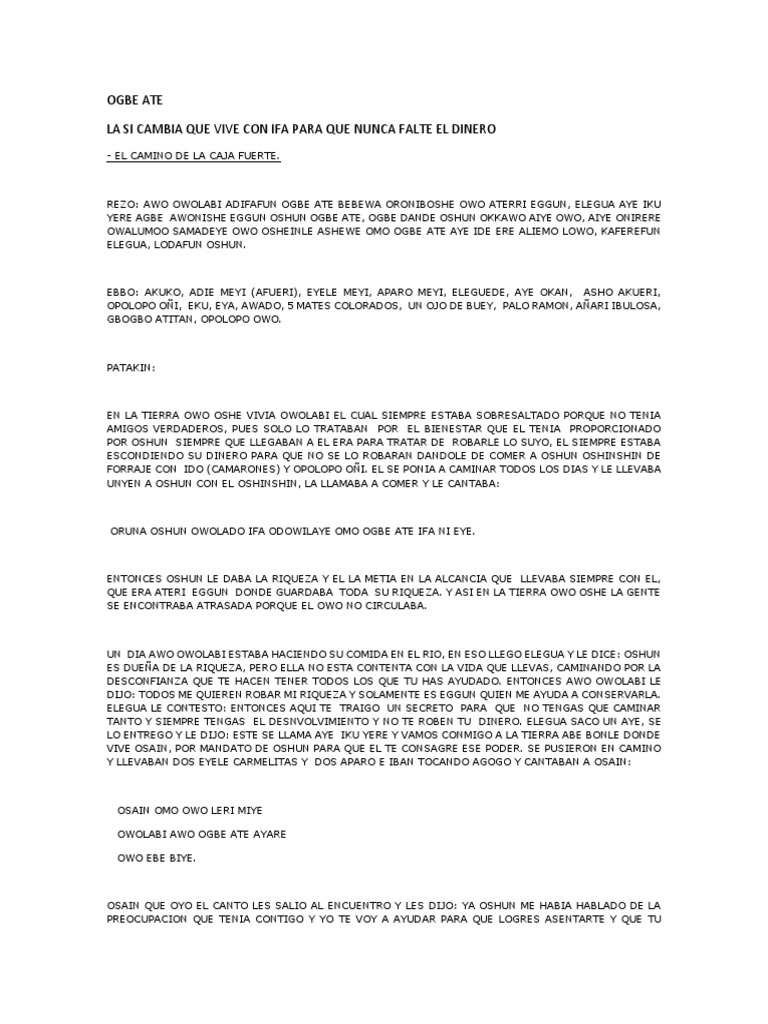 OGBE ATE

LA SI CAMBIA QUE VIVE CON IFA PARA QUE NUNCA FALTE EL DINERO

- EL CAMINO DE LA CAJA FUERTE.

REZO: AWO OWOLABI ADIFAFUN OGBE ATE BEBEWA ORONIBOSHE OWO ATERRI EGGUN, ELEGUA AYE IKU YERE AGBE AWONISHE EGGUN OSHUN OGBE ATE, OGBE DANDE OSHUN OKKAWO AIYE OWO, AIYE ONIRERE OWALUMOO SAMADEYE OWO OSHEINLE ASHEWE OMO OGBE ATE AYE IDE ERE ALIEMO LOWO, KAFEREFUN ELEGUA, LODAFUN OSHUN.

EBBO: AKUKO, ADIE MEYI (AFUERI), EYELE MEYI, APARO MEYI, ELEGUEDE, AYE OKAN, ASHO AKUERI, OPOLOPO OÑI, EKU, EYA, AWADO, 5 MATES COLORADOS, UN OJO DE BUEY, PALO RAMON, AÑARI IBULOSA, GBOGBO ATITAN, OPOLOPO OWO.

PATAKIN:

EN LA TIERRA OWO OSHE VIVIA OWOLABI EL CUAL SIEMPRE ESTABA SOBRESALTADO PORQUE NO TENIA AMIGOS VERDADEROS, PUES SOLO LO TRATABAN POR EL BIENESTAR QUE EL TENIA PROPORCIONADO POR OSHUN SIEMPRE QUE LLEGABAN A EL ERA PARA TRATAR DE ROBARLE LO SUYO, EL SIEMPRE ESTABA ESCONDIENDO SU DINERO PARA QUE NO SE LO ROBARAN DANDOLE DE COMER A OSHUN OSHINSHIN DE FORRAJE CON IDO (CAMARONES) Y OPOLOPO OÑI. EL SE PONIA A CAMINAR TODOS LOS DIAS Y LE LLEVABA UNYEN A OSHUN CON EL OSHINSHIN, LA LLAMABA A COMER Y LE CANTABA:

ORUNA OSHUN OWOLADO IFA ODOWILAYE OMO OGBE ATE IFA NI EYE.

ENTONCES OSHUN LE DABA LA RIQUEZA Y EL LA METIA EN LA ALCANCIA QUE LLEVABA SIEMPRE CON EL, QUE ERA ATERI EGGUN DONDE GUARDABA TODA SU RIQUEZA. Y ASI EN LA TIERRA OWO OSHE LA GENTE SE ENCONTRABA ATRASADA PORQUE EL OWO NO CIRCULABA.

UN DIA AWO OWOLABI ESTABA HACIENDO SU COMIDA EN EL RIO, EN ESO LLEGO ELEGUA Y LE DICE: OSHUN ES DUEÑA DE LA RIQUEZA, PERO ELLA NO ESTA CONTENTA CON LA VIDA QUE LLEVAS, CAMINANDO POR LA DESCONFIANZA QUE TE HACEN TENER TODOS LOS QUE TU HAS AYUDADO. ENTONCES AWO OWOLABI LE DIJO: TODOS ME QUIEREN ROBAR MI RIQUEZA Y SOLAMENTE ES EGGUN QUIEN ME AYUDA A CONSERVARLA. ELEGUA LE CONTESTO: ENTONCES AQUI TE TRAIGO UN SECRETO PARA QUE NO TENGAS QUE CAMINAR TANTO Y SIEMPRE TENGAS EL DESNVOLVIMIENTO Y NO TE ROBEN TU DINERO. ELEGUA SACO UN AYE, SE LO ENTREGO Y LE DIJO: ESTE SE LLAMA AYE IKU YERE Y VAMOS CONMIGO A LA TIERRA ABE BONLE DONDE VIVE OSAIN, POR MANDATO DE OSHUN PARA QUE EL TE CONSAGRE ESE PODER. SE PUSIERON EN CAMINO Y LLEVABAN DOS EYELE CARMELITAS Y DOS APARO E IBAN TOCANDO AGOGO Y CANTABAN A OSAIN:

OSAIN OMO OWO LERI MIYE

OWOLABI AWO OGBE ATE AYARE

OWO EBE BIYE.

OSAIN QUE OYO EL CANTO LES SALIO AL ENCUENTRO Y LES DIJO: YA OSHUN ME HABIA HABLADO DE LA PREOCUPACION QUE TENIA CONTIGO Y YO TE VOY A AYUDAR PARA QUE LOGRES ASENTARTE Y QUE TU